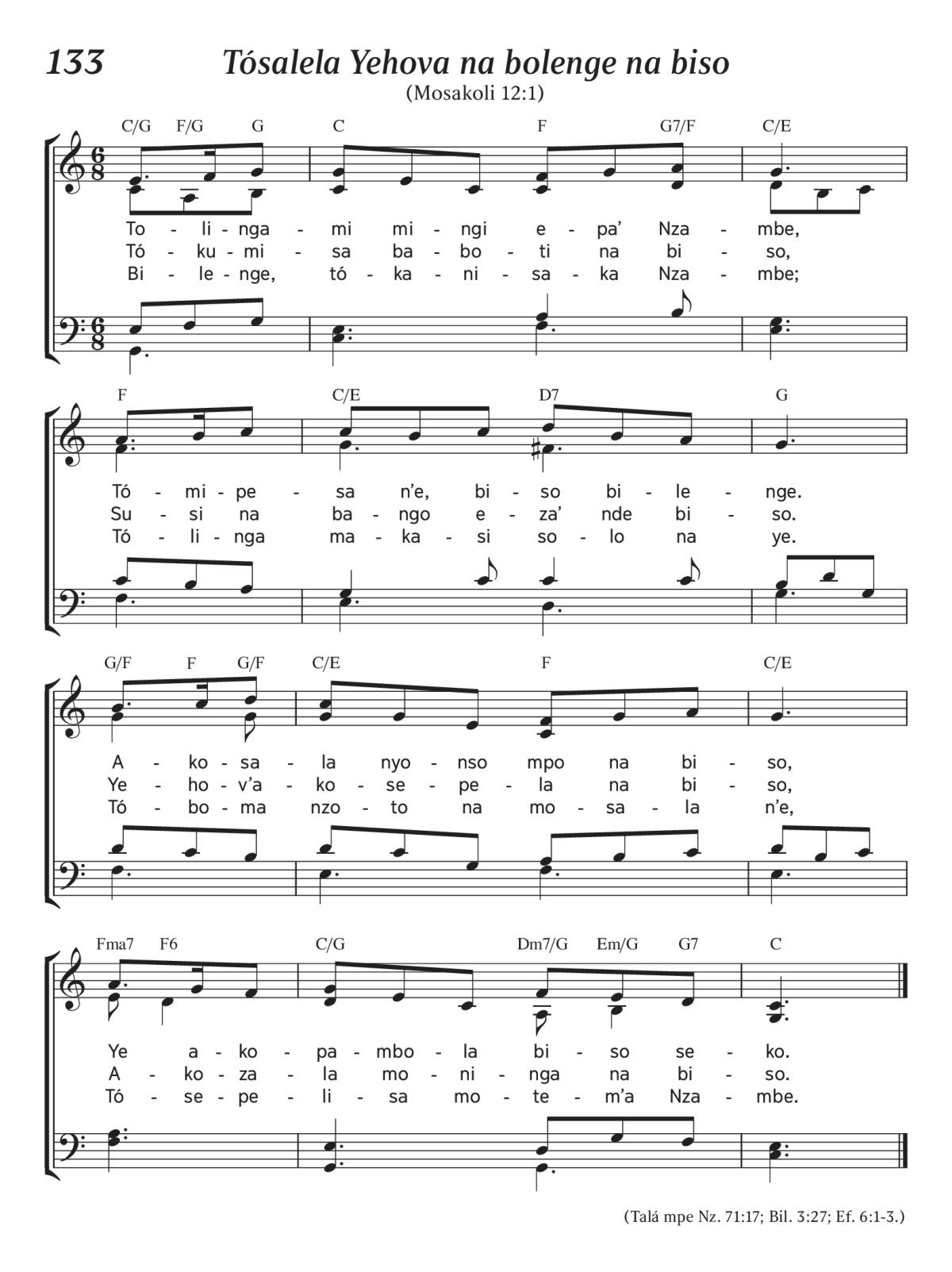 133 Tósalela Yehova na bolenge na biso
(Mosakoli 12:1)

C/G F/G G C F G7/F C/E

To - li - nga - mi mi - ngi e - pa' Nza - mbe,
Tó - ku - mi - sa ba - bo - ti na bi - so,
Bi - le - nge, tó - ka - ni - sa - ka Nza - mbe;

F C/E D7 G

Tó - mi - pe - sa n'e, bi - so bi - le - nge.
Su - si na ba - ngo e - za' nde bi - so.
Tó - li - nga ma - ka - si so - lo na ye.

G/F F G/F C/E F C/E

A - ko - sa - la nyo - nso mpo na bi - so,
Ye - ho - v'a - ko - se - pe - la na bi - so,
Tó - bo - ma nzo - to na mo - sa - la n'e,

Fma7 F6 C/G Dm7/G Em/G G7 C

Ye a - ko - pa - mbo - la bi - so se - ko.
A - ko - za - la mo - ni - nga na bi - so.
Tó - se - pe - li - sa mo - te - m'a Nza - mbe.

(Talá mpe Nz. 71:17; Bil. 3:27; Ef. 6:1-3.)